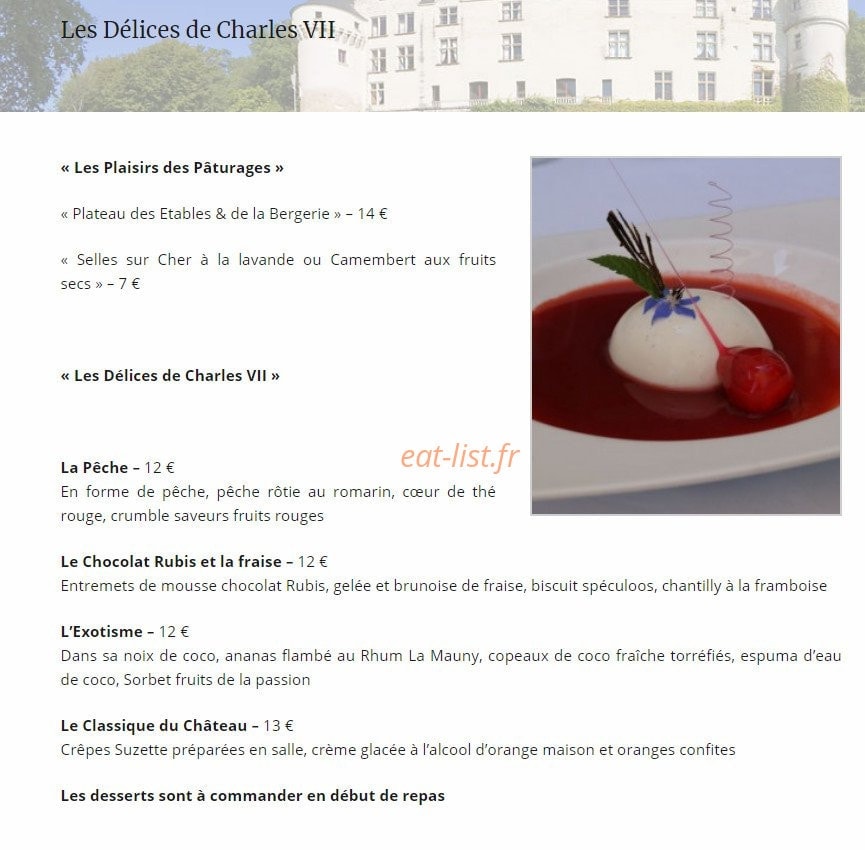 Les Délices de Charles VII

« Les Plaisirs des Pâturages »

« Plateau des Etables & de la Bergerie » – 14 €

« Selles sur Cher à la lavande ou Camembert aux fruits secs » – 7 €

« Les Délices de Charles VII »

eat-list.fr

La Pêche – 12 €
En forme de pêche, pêche rôtie au romarin, cœur de thé rouge, crumble saveurs fruits rouges

Le Chocolat Rubis et la fraise – 12 €
Entremets de mousse chocolat Rubis, gelée et brunoise de fraise, biscuit spéculoos, chantilly à la framboise

L'Exotisme – 12 €
Dans sa noix de coco, ananas flambé au Rhum La Mauny, copeaux de coco fraîche torréfiés, espuma d'eau de coco, Sorbet fruits de la passion

Le Classique du Château – 13 €
Crêpes Suzette préparées en salle, crème glacée à l'alcool d'orange maison et oranges confites

Les desserts sont à commander en début de repas